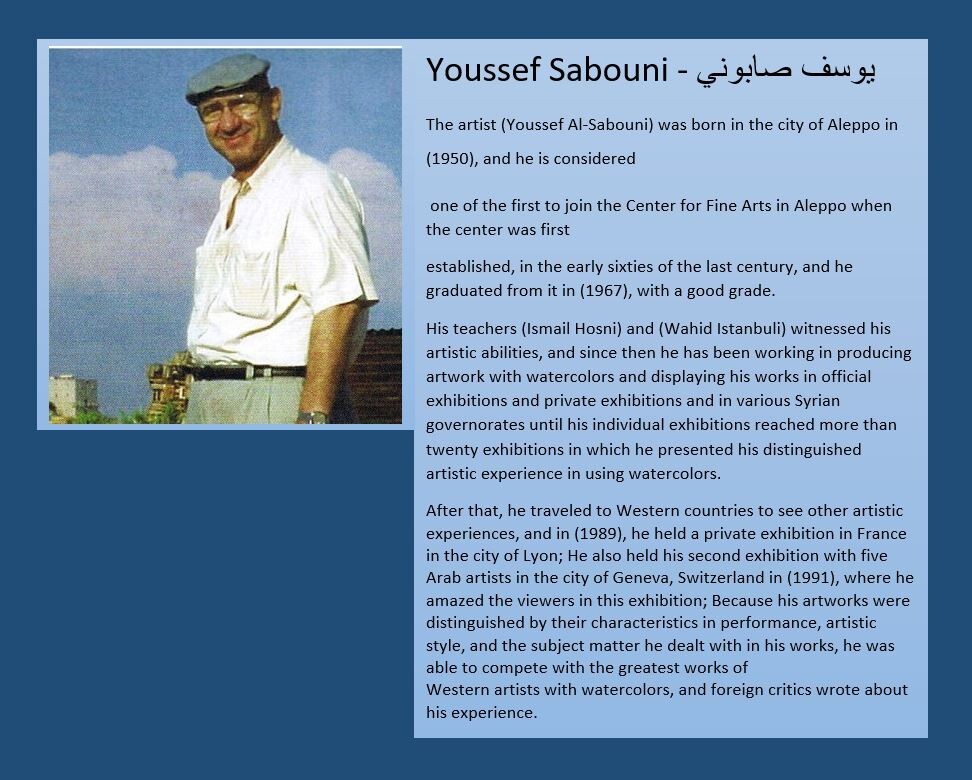 Youssef Sabouni - يوسف صابوني

The artist (Youssef Al-Sabouni) was born in the city of Aleppo in (1950), and he is considered

one of the first to join the Center for Fine Arts in Aleppo when the center was first

established, in the early sixties of the last century, and he graduated from it in (1967), with a good grade.

His teachers (Ismail Hosni) and (Wahid Istanbuli) witnessed his artistic abilities, and since then he has been working in producing artwork with watercolors and displaying his works in official exhibitions and private exhibitions and in various Syrian governorates until his individual exhibitions reached more than twenty exhibitions in which he presented his distinguished artistic experience in using watercolors.

After that, he traveled to Western countries to see other artistic experiences, and in (1989), he held a private exhibition in France in the city of Lyon; He also held his second exhibition with five Arab artists in the city of Geneva, Switzerland in (1991), where he amazed the viewers in this exhibition; Because his artworks were distinguished by their characteristics in performance, artistic style, and the subject matter he dealt with in his works, he was able to compete with the greatest works of Western artists with watercolors, and foreign critics wrote about his experience.